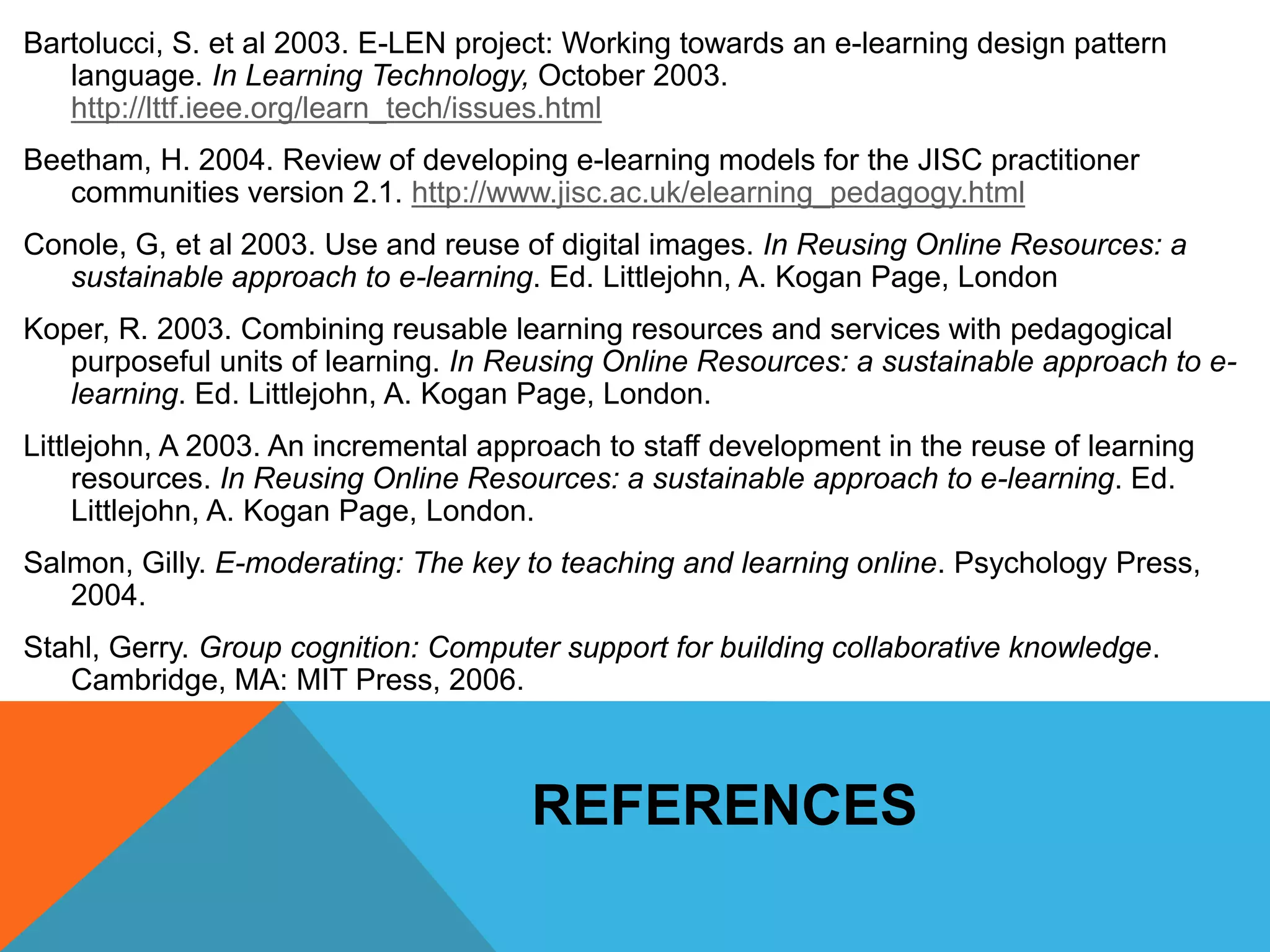 Bartolucci, S. et al 2003. E-LEN project: Working towards an e-learning design pattern language. In Learning Technology, October 2003. http://lttf.ieee.org/learn_tech/issues.html

Beetham, H. 2004. Review of developing e-learning models for the JISC practitioner communities version 2.1. http://www.jisc.ac.uk/elearning_pedagogy.html

Conole, G, et al 2003. Use and reuse of digital images. In Reusing Online Resources: a sustainable approach to e-learning. Ed. Littlejohn, A. Kogan Page, London

Koper, R. 2003. Combining reusable learning resources and services with pedagogical purposeful units of learning. In Reusing Online Resources: a sustainable approach to e-learning. Ed. Littlejohn, A. Kogan Page, London.

Littlejohn, A 2003. An incremental approach to staff development in the reuse of learning resources. In Reusing Online Resources: a sustainable approach to e-learning. Ed. Littlejohn, A. Kogan Page, London.

Salmon, Gilly. E-moderating: The key to teaching and learning online. Psychology Press, 2004.

Stahl, Gerry. Group cognition: Computer support for building collaborative knowledge. Cambridge, MA: MIT Press, 2006.

REFERENCES